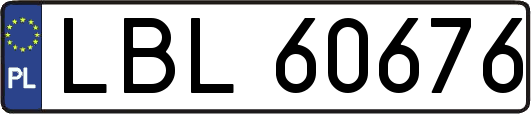 PL
LBL 60676